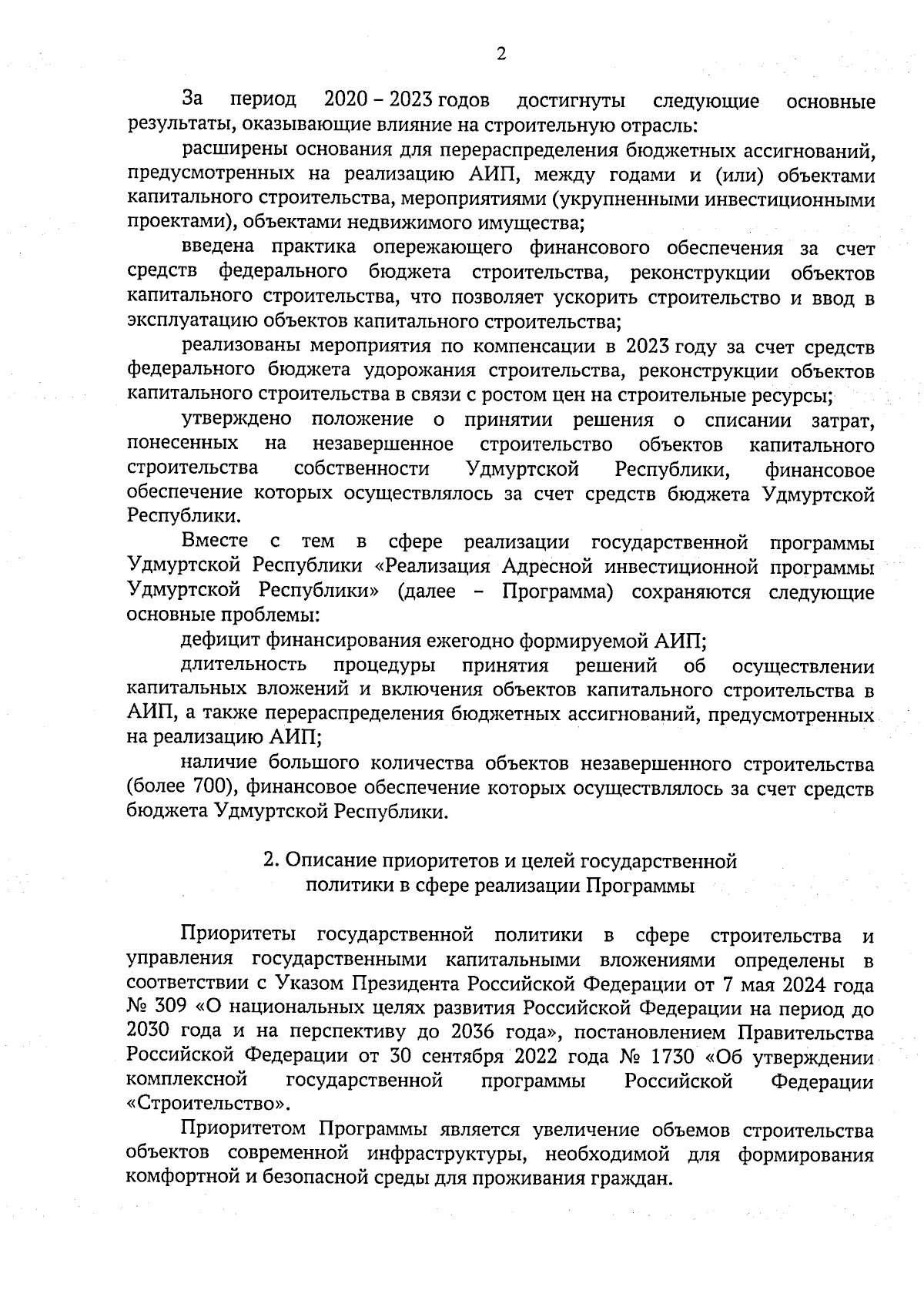 2

За период 2020 – 2023 годов достигнуты следующие основные результаты, оказывающие влияние на строительную отрасль:

расширены основания для перераспределения бюджетных ассигнований, предусмотренных на реализацию АИП, между годами и (или) объектами капитального строительства, мероприятиями (укрупненными инвестиционными проектами), объектами недвижимого имущества;

введена практика опережающего финансового обеспечения за счет средств федерального бюджета строительства, реконструкции объектов капитального строительства, что позволяет ускорить строительство и ввод в эксплуатацию объектов капитального строительства;

реализованы мероприятия по компенсации в 2023 году за счет средств федерального бюджета удорожания строительства, реконструкции объектов капитального строительства в связи с ростом цен на строительные ресурсы;

утверждено положение о принятии решения о списании затрат, понесенных на незавершенное строительство объектов капитального строительства собственности Удмуртской Республики, финансовое обеспечение которых осуществлялось за счет средств бюджета Удмуртской Республики.

Вместе с тем в сфере реализации государственной программы Удмуртской Республики «Реализация Адресной инвестиционной программы Удмуртской Республики» (далее – Программа) сохраняются следующие основные проблемы:

дефицит финансирования ежегодно формируемой АИП;

длительность процедуры принятия решений об осуществлении капитальных вложений и включения объектов капитального строительства в АИП, а также перераспределения бюджетных ассигнований, предусмотренных на реализацию АИП;

наличие большого количества объектов незавершенного строительства (более 700), финансовое обеспечение которых осуществлялось за счет средств бюджета Удмуртской Республики.

2. Описание приоритетов и целей государственной политики в сфере реализации Программы

Приоритеты государственной политики в сфере строительства и управления государственными капитальными вложениями определены в соответствии с Указом Президента Российской Федерации от 7 мая 2024 года № 309 «О национальных целях развития Российской Федерации на период до 2030 года и на перспективу до 2036 года», постановлением Правительства Российской Федерации от 30 сентября 2022 года № 1730 «Об утверждении комплексной государственной программы Российской Федерации «Строительство».

Приоритетом Программы является увеличение объемов строительства объектов современной инфраструктуры, необходимой для формирования комфортной и безопасной среды для проживания граждан.